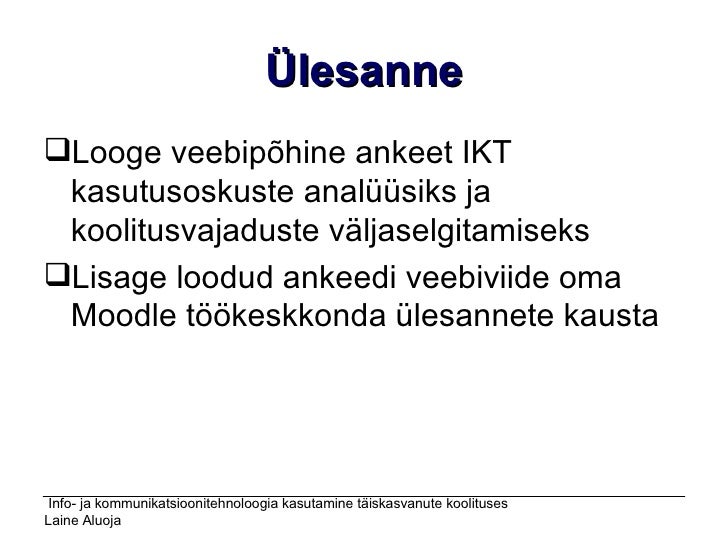 Ülesanne

❑Looge veebipõhine ankeet IKT kasutusoskuste analüüsiks ja koolitusvajaduste väljaselgitamiseks

❑Lisage loodud ankeedi veebiviide oma Moodle töökeskkonda ülesannete kausta

Info- ja kommunikatsioonitehnoloogia kasutamine täiskasvanute koolituses
Laine Aluoja